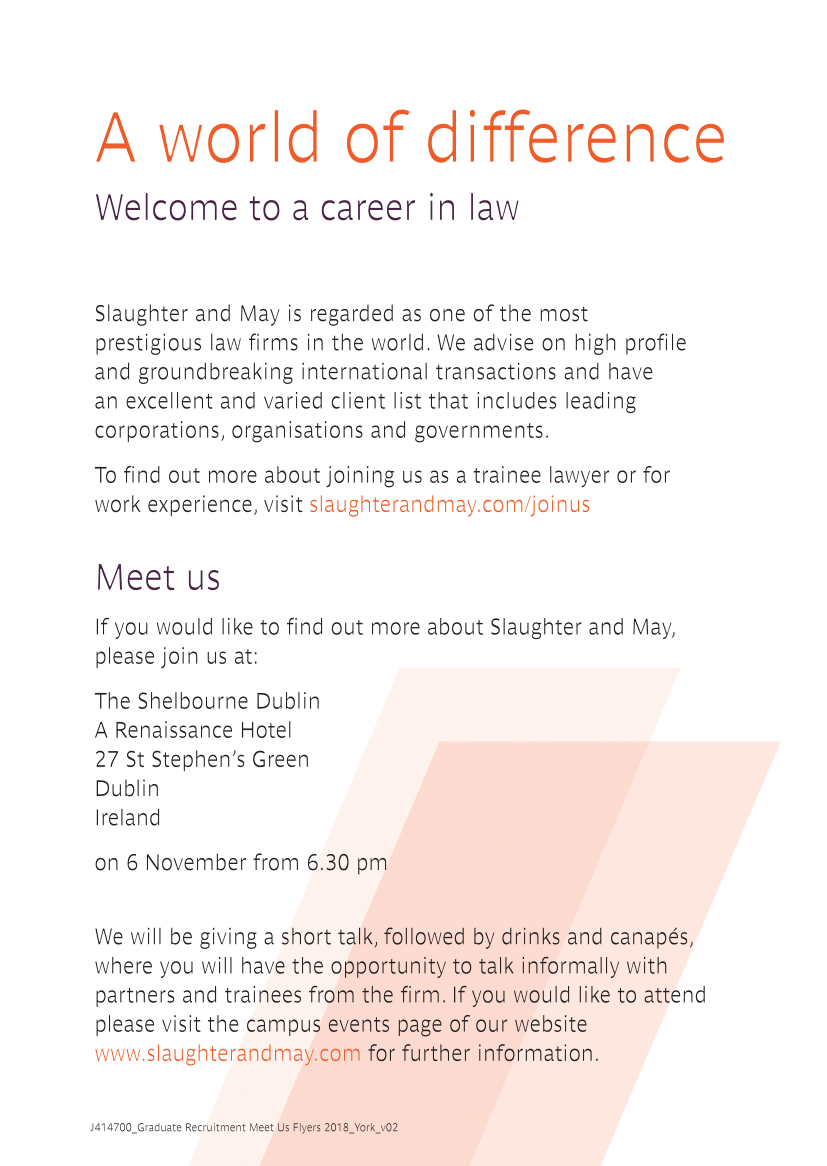 A world of difference
Welcome to a career in law

Slaughter and May is regarded as one of the most prestigious law firms in the world. We advise on high profile and groundbreaking international transactions and have an excellent and varied client list that includes leading corporations, organisations and governments.

To find out more about joining us as a trainee lawyer or for work experience, visit slaughterandmay.com/joinus

Meet us

If you would like to find out more about Slaughter and May, please join us at:

The Shelbourne Dublin
A Renaissance Hotel
27 St Stephen's Green
Dublin
Ireland

on 6 November from 6.30 pm

We will be giving a short talk, followed by drinks and canapés, where you will have the opportunity to talk informally with partners and trainees from the firm. If you would like to attend please visit the campus events page of our website www.slaughterandmay.com for further information.

J414700_Graduate Recruitment Meet Us Flyers 2018_York_v02